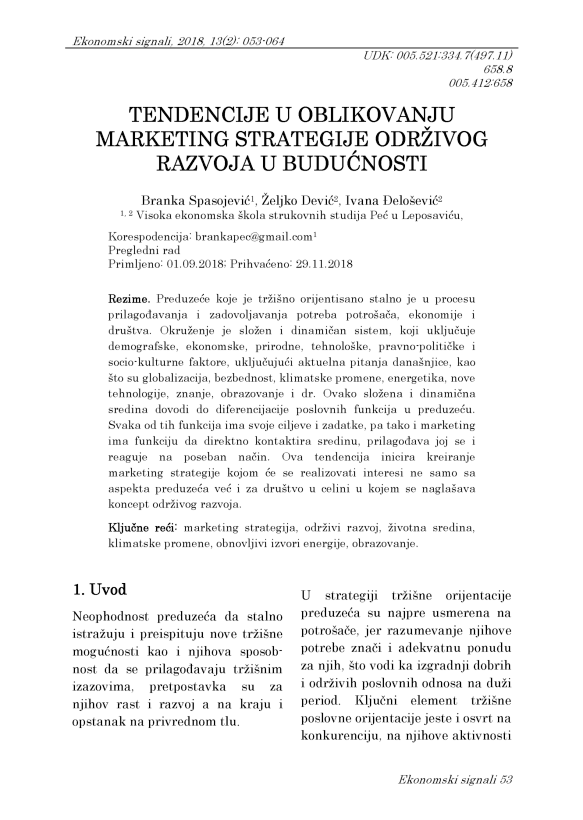 Ekonomski signali, 2018, 13(2): 053-064

UDK: 005.521:334.7(497.11)
658.8
005.412:658

TENDENCIJE U OBLIKOVANJU MARKETING STRATEGIJE ODRŽIVOG RAZVOJA U BUDUĆNOSTI

Branka Spasojević$^1$, Željko Dević$^2$, Ivana Đelošević$^2$
$^{1, 2}$ Visoka ekonomska škola strukovnih studija Peć u Leposaviću,

Korespodencija: brankapec@gmail.com$^1$
Pregledni rad
Primljeno: 01.09.2018; Prihvaćeno: 29.11.2018

Rezime. Preduzeće koje je tržišno orijentisano stalno je u procesu prilagođavanja i zadovoljavanja potreba potrošača, ekonomije i društva. Okruženje je složen i dinamičan sistem, koji uključuje demografske, ekonomske, prirodne, tehnološke, pravno-političke i socio-kulturne faktore, uključujući aktuelna pitanja današnjice, kao što su globalizacija, bezbednost, klimatske promene, energetika, nove tehnologije, znanje, obrazovanje i dr. Ovako složena i dinamična sredina dovodi do diferencijacije poslovnih funkcija u preduzeću. Svaka od tih funkcija ima svoje ciljeve i zadatke, pa tako i marketing ima funkciju da direktno kontaktira sredinu, prilagođava joj se i reaguje na poseban način. Ova tendencija inicira kreiranje marketing strategije kojom će se realizovati interesi ne samo sa aspekta preduzeća već i za društvo u celini u kojem se naglašava koncept održivog razvoja.

Ključne reči: marketing strategija, održivi razvoj, životna sredina, klimatske promene, obnovljivi izvori energije, obrazovanje.

1. Uvod

Neophodnost preduzeća da stalno istražuju i preispituju nove tržišne mogućnosti kao i njihova sposobnost da se prilagođavaju tržišnim izazovima, pretpostavka su za njihov rast i razvoj a na kraju i opstanak na privrednom tlu.

U strategiji tržišne orijentacije preduzeća su najpre usmerena na potrošače, jer razumevanje njihove potrebe znači i adekvatnu ponudu za njih, što vodi ka izgradnji dobrih i održivih poslovnih odnosa na duži period. Ključni element tržišne poslovne orijentacije jeste i osvrt na konkurenciju, na njihove aktivnosti

Ekonomski signali 53